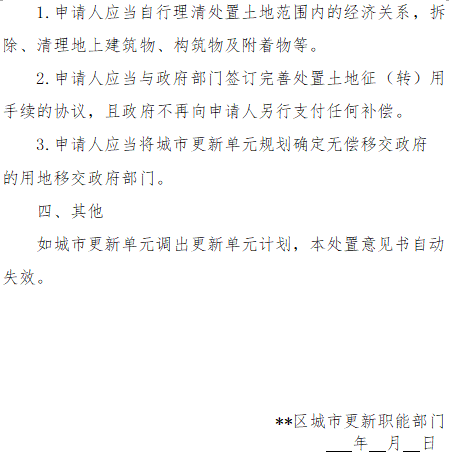 1.申请人应当自行理清处置土地范围内的经济关系，拆除、清理地上建筑物、构筑物及附着物等。

2.申请人应当与政府部门签订完善处置土地征（转）用手续的协议，且政府不再向申请人另行支付任何补偿。

3.申请人应当将城市更新单元规划确定无偿移交政府的用地移交政府部门。

四、其他

如城市更新单元调出更新单元计划，本处置意见书自动失效。

**区城市更新职能部门
____年____月____日